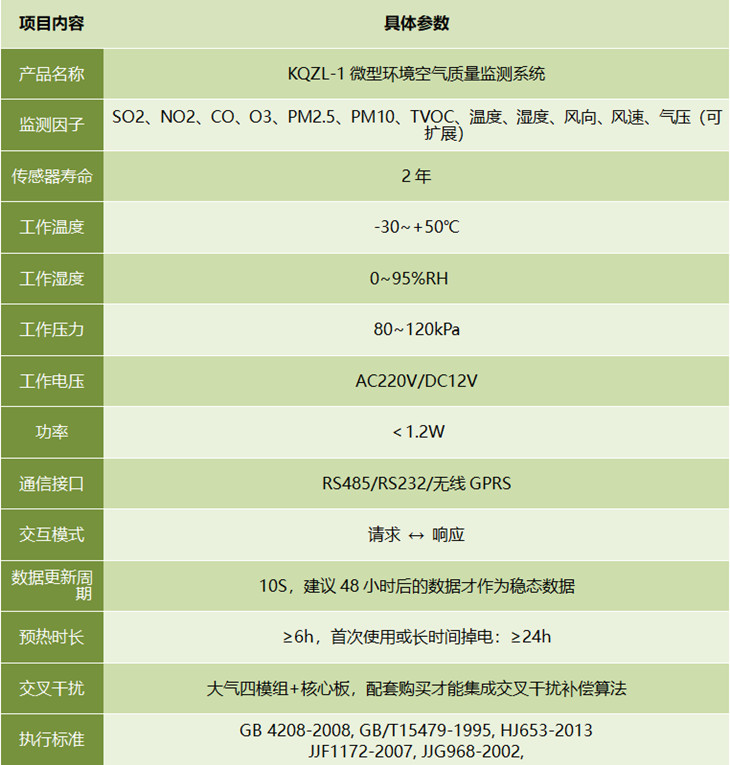 | 项目内容 | 具体参数 |
|---|---|
| 产品名称 | KQZL-1 微型环境空气质量监测系统 |
| 监测因子 | SO2、NO2、CO、O3、PM2.5、PM10、TVOC、温度、湿度、风向、风速、气压（可扩展） |
| 传感器寿命 | 2 年 |
| 工作温度 | -30～+50℃ |
| 工作湿度 | 0~95%RH |
| 工作压力 | 80~120kPa |
| 工作电压 | AC220V/DC12V |
| 功率 | < 1.2W |
| 通信接口 | RS485/RS232/无线 GPRS |
| 交互模式 | 请求 ↔ 响应 |
| 数据更新周期 | 10S，建议 48 小时后的数据才作为稳态数据 |
| 预热时长 | ≥6h，首次使用或长时间掉电：≥24h |
| 交叉干扰 | 大气四模组+核心板，配套购买才能集成交叉干扰补偿算法 |
| 执行标准 | GB 4208-2008, GB/T15479-1995, HJ653-2013 JJF1172-2007, JJG968-2002, |